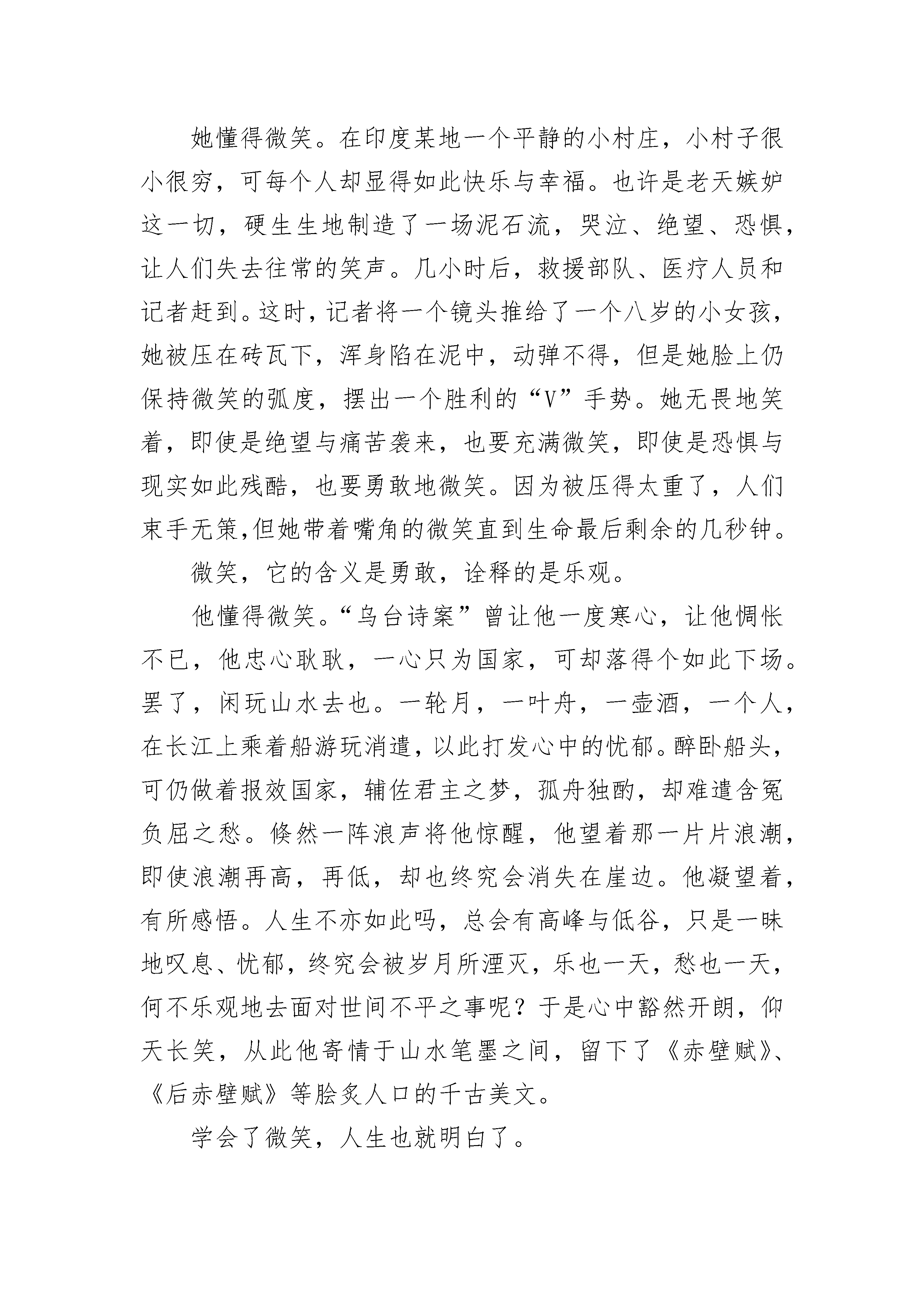 她懂得微笑。在印度某地一个平静的小村庄，小村子很小很穷，可每个人却显得如此快乐与幸福。也许是老天嫉妒这一切，硬生生地制造了一场泥石流，哭泣、绝望、恐惧，让人们失去往常的笑声。几小时后，救援部队、医疗人员和记者赶到。这时，记者将一个镜头推给了一个八岁的小女孩，她被压在砖瓦下，浑身陷在泥中，动弹不得，但是她脸上仍保持微笑的弧度，摆出一个胜利的“V”手势。她无畏地笑着，即使是绝望与痛苦袭来，也要充满微笑，即使是恐惧与现实如此残酷，也要勇敢地微笑。因为被压得太重了，人们束手无策,但她带着嘴角的微笑直到生命最后剩余的几秒钟。

微笑，它的含义是勇敢，诠释的是乐观。

他懂得微笑。“乌台诗案”曾让他一度寒心，让他惆怅不已，他忠心耿耿，一心只为国家，可却落得个如此下场。罢了，闲玩山水去也。一轮月，一叶舟，一壶酒，一个人，在长江上乘着船游玩消遣，以此打发心中的忧郁。醉卧船头，可仍做着报效国家，辅佐君主之梦，孤舟独酌，却难遣含冤负屈之愁。倏然一阵浪声将他惊醒，他望着那一片片浪潮，即使浪潮再高，再低，却也终究会消失在崖边。他凝望着，有所感悟。人生不亦如此吗，总会有高峰与低谷，只是一昧地叹息、忧郁，终究会被岁月所湮灭，乐也一天，愁也一天，何不乐观地去面对世间不平之事呢？于是心中豁然开朗，仰天长笑，从此他寄情于山水笔墨之间，留下了《赤壁赋》、《后赤壁赋》等脍炙人口的千古美文。

学会了微笑，人生也就明白了。